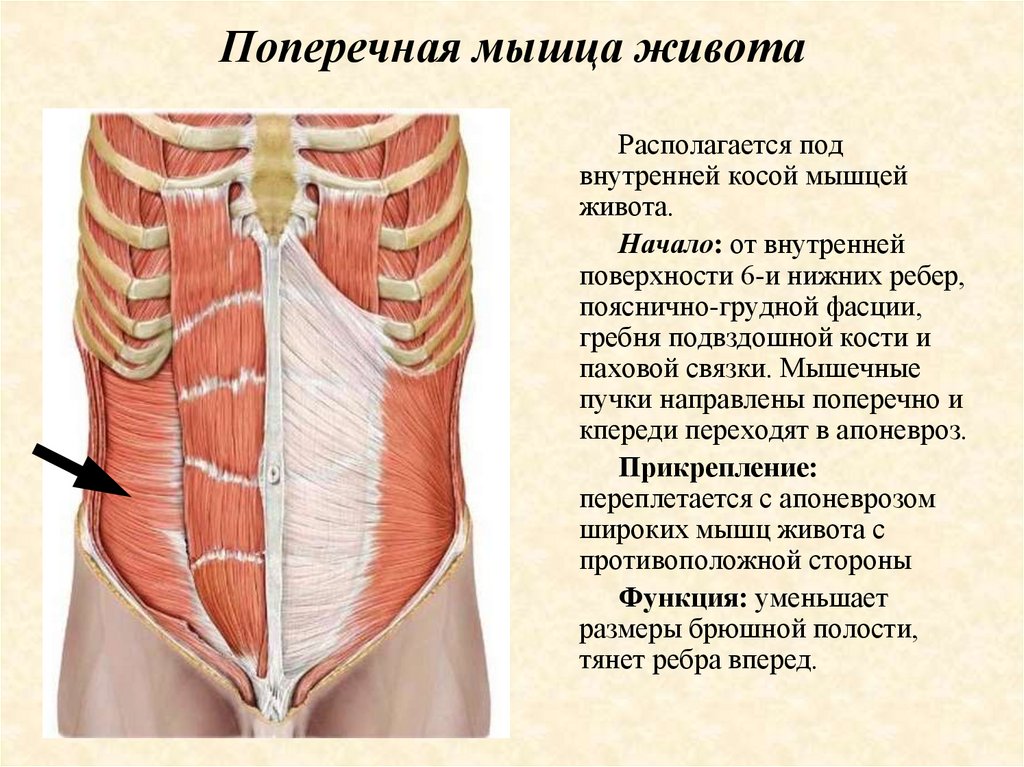 Поперечная мышца живота

Располагается под внутренней косой мышцей живота.

Начало: от внутренней поверхности 6-и нижних ребер, пояснично-грудной фасции, гребня подвздошной кости и паховой связки. Мышечные пучки направлены поперечно и кпереди переходят в апоневроз.

Прикрепление: переплетается с апоневрозом широких мышц живота с противоположной стороны

Функция: уменьшает размеры брюшной полости, тянет ребра вперед.